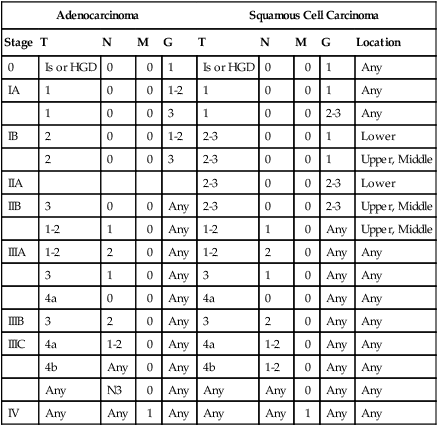 | | Adenocarcinoma | | | | Squamous Cell Carcinoma | | | | |
|---|---|---|---|---|---|---|---|---|---|
| Stage | T | N | M | G | T | N | M | G | Location |
| 0 | Is or HGD | 0 | 0 | 1 | Is or HGD | 0 | 0 | 1 | Any |
| IA | 1 | 0 | 0 | 1-2 | 1 | 0 | 0 | 1 | Any |
| | 1 | 0 | 0 | 3 | 1 | 0 | 0 | 2-3 | Any |
| IB | 2 | 0 | 0 | 1-2 | 2-3 | 0 | 0 | 1 | Lower |
| | 2 | 0 | 0 | 3 | 2-3 | 0 | 0 | 1 | Upper, Middle |
| IIA | | | | | 2-3 | 0 | 0 | 2-3 | Lower |
| IIB | 3 | 0 | 0 | Any | 2-3 | 0 | 0 | 2-3 | Upper, Middle |
| | 1-2 | 1 | 0 | Any | 1-2 | 1 | 0 | Any | Upper, Middle |
| IIIA | 1-2 | 2 | 0 | Any | 1-2 | 2 | 0 | Any | Any |
| | 3 | 1 | 0 | Any | 3 | 1 | 0 | Any | Any |
| | 4a | 0 | 0 | Any | 4a | 0 | 0 | Any | Any |
| IIIB | 3 | 2 | 0 | Any | 3 | 2 | 0 | Any | Any |
| IIIC | 4a | 1-2 | 0 | Any | 4a | 1-2 | 0 | Any | Any |
| | 4b | Any | 0 | Any | 4b | 1-2 | 0 | Any | Any |
| | Any | N3 | 0 | Any | Any | Any | 0 | Any | Any |
| IV | Any | Any | 1 | Any | Any | Any | 1 | Any | Any |